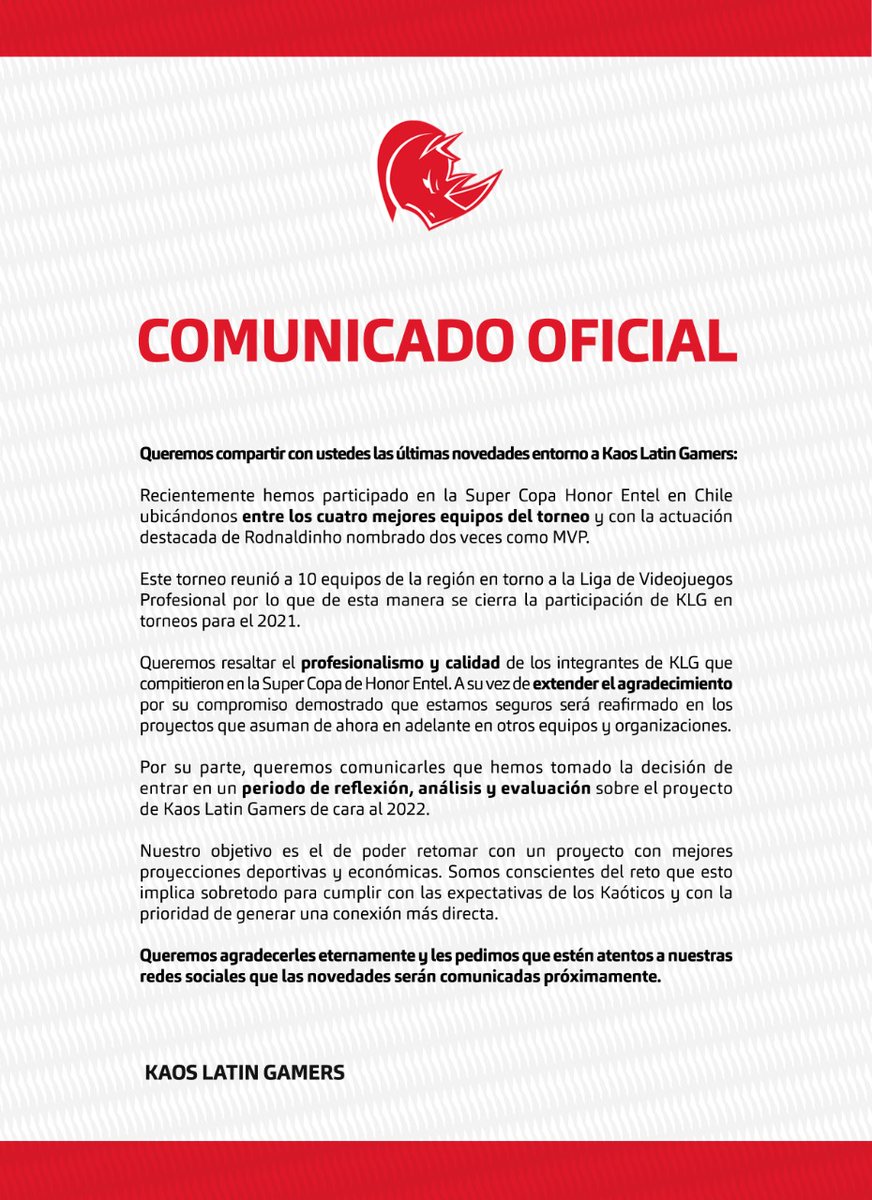 COMUNICADO OFICIAL

Queremos compartir con ustedes las últimas novedades entorno a Kaos Latin Gamers:

Recientemente hemos participado en la Super Copa Honor Entel en Chile ubicándonos entre los cuatro mejores equipos del torneo y con la actuación destacada de Rodnaldinho nombrado dos veces como MVP.

Este torneo reunió a 10 equipos de la región en torno a la Liga de Videojuegos Profesional por lo que de esta manera se cierra la participación de KLG en torneos para el 2021.

Queremos resaltar el profesionalismo y calidad de los integrantes de KLG que compitieron en la Super Copa de Honor Entel. A su vez de extender el agradecimiento por su compromiso demostrado que estamos seguros será reafirmado en los proyectos que asuman de ahora en adelante en otros equipos y organizaciones.

Por su parte, queremos comunicarles que hemos tomado la decisión de entrar en un periodo de reflexión, análisis y evaluación sobre el proyecto de Kaos Latin Gamers de cara al 2022.

Nuestro objetivo es el de poder retomar con un proyecto con mejores proyecciones deportivas y económicas. Somos conscientes del reto que esto implica sobretodo para cumplir con las expectativas de los Kaóticos y con la prioridad de generar una conexión más directa.

Queremos agradecerles eternamente y les pedimos que estén atentos a nuestras redes sociales que las novedades serán comunicadas próximamente.

KAOS LATIN GAMERS